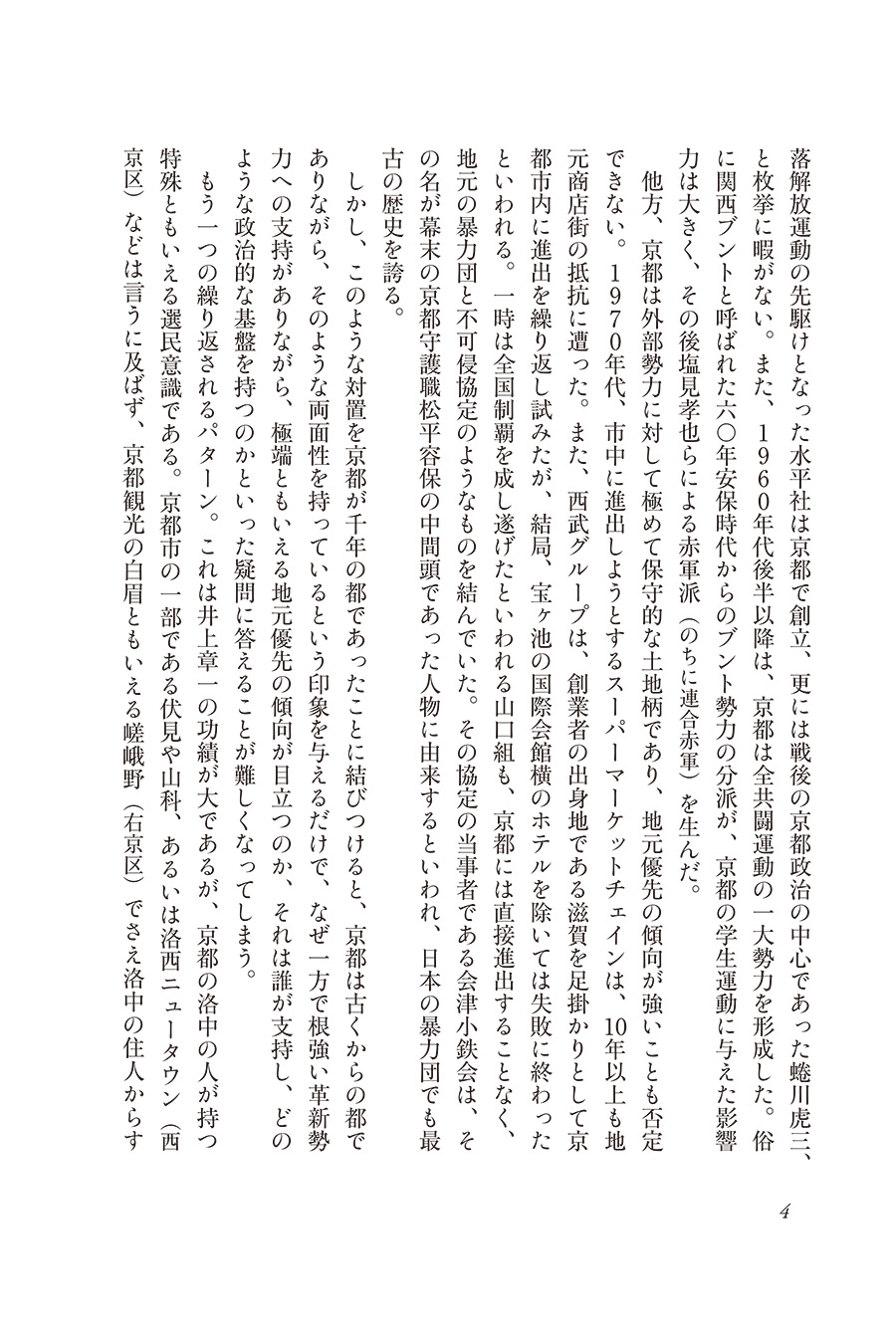 落解放運動の先駆けとなった水平社は京都で創立、更には戦後の京都政治の中心であった蜷川虎三、と枚挙に暇がない。また、1960年代後半以降は、京都は全共闘運動の一大勢力を形成した。俗に関西ブントと呼ばれた六〇年安保時代からのブント勢力の分派が、京都の学生運動に与えた影響力は大きく、その後塩見孝也らによる赤軍派（のちに連合赤軍）を生んだ。

他方、京都は外部勢力に対して極めて保守的な土地柄であり、地元優先の傾向が強いことも否定できない。1970年代、市中に進出しようとするスーパーマーケットチェインは、10年以上も地元商店街の抵抗に遭った。また、西武グループは、創業者の出身地である滋賀を足掛かりとして京都市内に進出を繰り返し試みたが、結局、宝ヶ池の国際会館横のホテルを除いては失敗に終わったといわれる。一時は全国制覇を成し遂げたといわれる山口組も、京都には直接進出することなく、地元の暴力団と不可侵協定のようなものを結んでいた。その協定の当事者である会津小鉄会は、その名が幕末の京都守護職松平容保の中間頭であった人物に由来するといわれ、日本の暴力団でも最古の歴史を誇る。

しかし、このような対置を京都が千年の都であったことに結びつけると、京都は古くからの都でありながら、そのような両面性を持っているという印象を与えるだけで、なぜ一方で根強い革新勢力への支持がありながら、極端ともいえる地元優先の傾向が目立つのか、それは誰が支持し、どのような政治的な基盤を持つのかといった疑問に答えることが難しくなってしまう。

もう一つの繰り返されるパターン。これは井上章一の功績が大であるが、京都の洛中の人が持つ特殊ともいえる選民意識である。京都市の一部である伏見や山科、あるいは洛西ニュータウン（西京区）などは言うに及ばず、京都観光の白眉ともいえる嵯峨野（右京区）でさえ洛中の住人からす

4